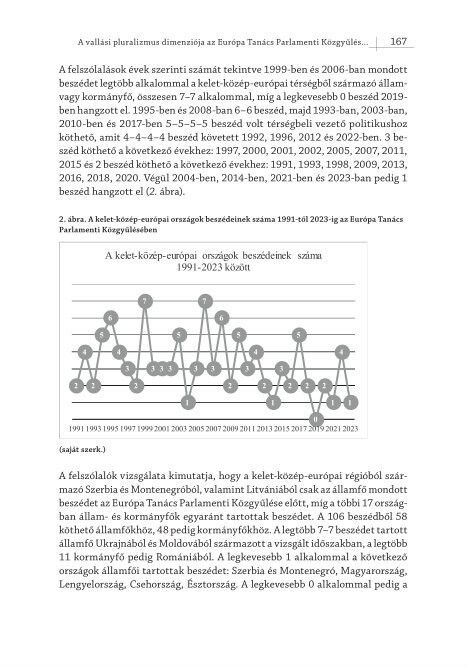 A vallási pluralizmus dimenziója az Európa Tanács Parlamenti Közgyűlés... 167

A felszólalások évek szerinti számát tekintve 1999-ben és 2006-ban mondott beszédet legtöbb alkalommal a kelet-közép-európai térségből származó állam- vagy kormányfő, összesen 7–7 alkalommal, míg a legkevesebb 0 beszéd 2019-ben hangzott el. 1995-ben és 2008-ban 6–6 beszéd, majd 1993-ban, 2003-ban, 2010-ben és 2017-ben 5–5–5–5 beszéd volt térségbeli vezető politikushoz köthető, amit 4–4–4–4 beszéd követett 1992, 1996, 2012 és 2022-ben. 3 beszéd köthető a következő évekhez: 1997, 2000, 2001, 2002, 2005, 2007, 2011, 2015 és 2 beszéd köthető a következő évekhez: 1991, 1993, 1998, 2009, 2013, 2016, 2018, 2020. Végül 2004-ben, 2014-ben, 2021-ben és 2023-ban pedig 1 beszéd hangzott el (2. ábra).

2. ábra. A kelet-közép-európai országok beszédeinek száma 1991-től 2023-ig az Európa Tanács Parlamenti Közgyűlésében

A kelet-közép-európai országok beszédeinek száma 1991-2023 között

2 4 2 5 6 4 3 2 7 3 3 3 5 1 3 7 3 6 2 5 3 4 2 1 3 2 5 2 0 2 1 4 1

1991 1993 1995 1997 1999 2001 2003 2005 2007 2009 2011 2013 2015 2017 2019 2021 2023

(saját szerk.)

A felszólalók vizsgálata kimutatja, hogy a kelet-közép-európai régióból származó Szerbia és Montenegróból, valamint Litvániából csak az államfő mondott beszédet az Európa Tanács Parlamenti Közgyűlése előtt, míg a többi 17 országban állam- és kormányfők egyaránt tartottak beszédet. A 106 beszédből 58 köthető államfőkhöz, 48 pedig kormányfőkhöz. A legtöbb 7–7 beszédet tartott államfő Ukrajnából és Moldovából származott a vizsgált időszakban, a legtöbb 11 kormányfő pedig Romániából. A legkevesebb 1 alkalommal a következő országok államfői tartottak beszédet: Szerbia és Montenegró, Magyarország, Lengyelország, Csehország, Észtország. A legkevesebb 0 alkalommal pedig a